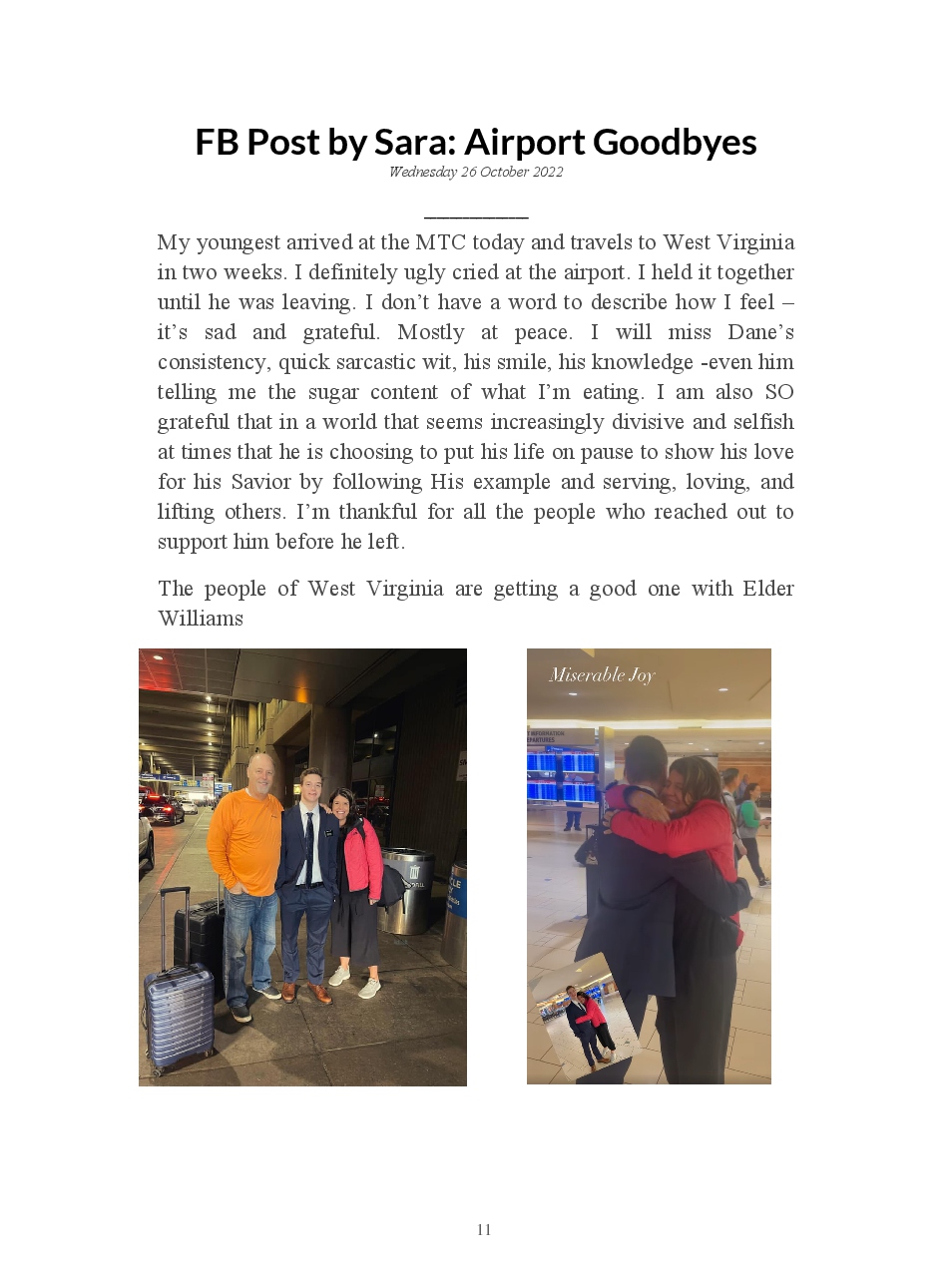 FB Post by Sara: Airport Goodbyes

Wednesday 26 October 2022

My youngest arrived at the MTC today and travels to West Virginia in two weeks. I definitely ugly cried at the airport. I held it together until he was leaving. I don't have a word to describe how I feel – it's sad and grateful. Mostly at peace. I will miss Dane's consistency, quick sarcastic wit, his smile, his knowledge -even him telling me the sugar content of what I'm eating. I am also SO grateful that in a world that seems increasingly divisive and selfish at times that he is choosing to put his life on pause to show his love for his Savior by following His example and serving, loving, and lifting others. I'm thankful for all the people who reached out to support him before he left.

The people of West Virginia are getting a good one with Elder Williams

Miserable Joy

11